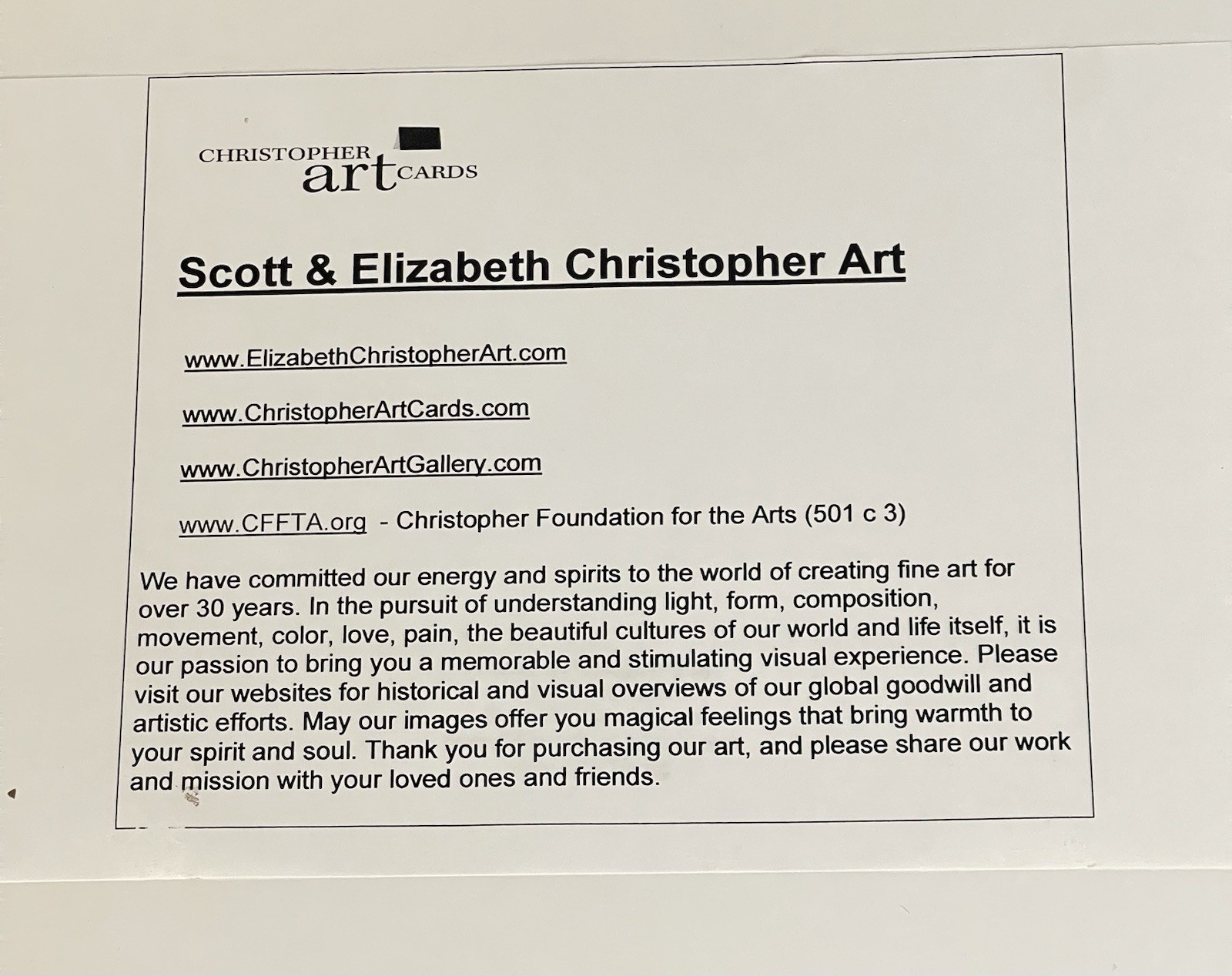 CHRISTOPHER
art CARDS

Scott & Elizabeth Christopher Art

www.ElizabethChristopherArt.com

www.ChristopherArtCards.com

www.ChristopherArtGallery.com

www.CFFTA.org - Christopher Foundation for the Arts (501 c 3)

We have committed our energy and spirits to the world of creating fine art for over 30 years. In the pursuit of understanding light, form, composition, movement, color, love, pain, the beautiful cultures of our world and life itself, it is our passion to bring you a memorable and stimulating visual experience. Please visit our websites for historical and visual overviews of our global goodwill and artistic efforts. May our images offer you magical feelings that bring warmth to your spirit and soul. Thank you for purchasing our art, and please share our work and mission with your loved ones and friends.